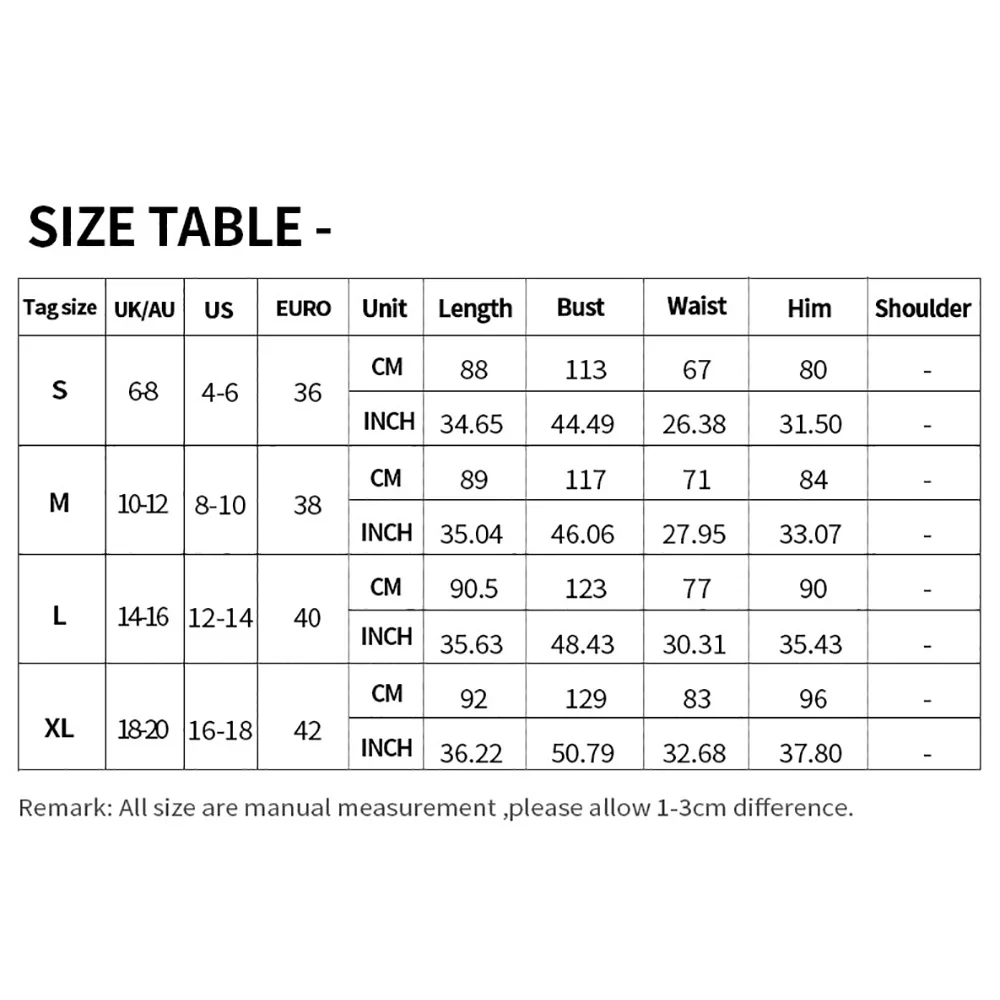 SIZE TABLE -

| Tag size | UK/AU | US | EURO | Unit | Length | Bust | Waist | Him | Shoulder |
|---|---|---|---|---|---|---|---|---|---|
| S | 6-8 | 4-6 | 36 | CM | 88 | 113 | 67 | 80 | - |
| | | | | INCH | 34.65 | 44.49 | 26.38 | 31.50 | - |
| M | 10-12 | 8-10 | 38 | CM | 89 | 117 | 71 | 84 | - |
| | | | | INCH | 35.04 | 46.06 | 27.95 | 33.07 | - |
| L | 14-16 | 12-14 | 40 | CM | 90.5 | 123 | 77 | 90 | - |
| | | | | INCH | 35.63 | 48.43 | 30.31 | 35.43 | - |
| XL | 18-20 | 16-18 | 42 | CM | 92 | 129 | 83 | 96 | - |
| | | | | INCH | 36.22 | 50.79 | 32.68 | 37.80 | - |

Remark: All size are manual measurement ,please allow 1-3cm difference.